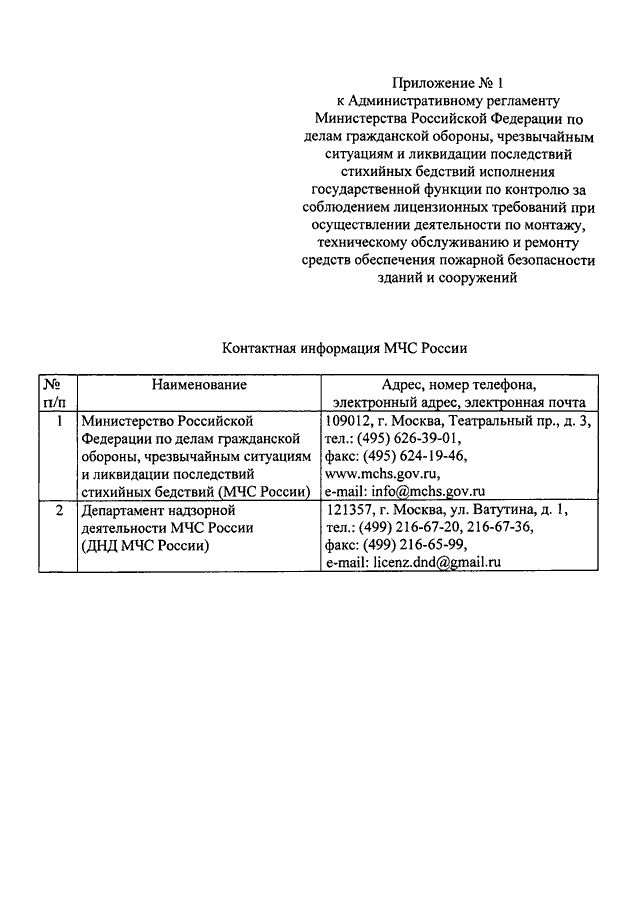 Приложение № 1
к Административному регламенту Министерства Российской Федерации по делам гражданской обороны, чрезвычайным ситуациям и ликвидации последствий стихийных бедствий исполнения государственной функции по контролю за соблюдением лицензионных требований при осуществлении деятельности по монтажу, техническому обслуживанию и ремонту средств обеспечения пожарной безопасности зданий и сооружений

Контактная информация МЧС России

| № п/п | Наименование | Адрес, номер телефона, электронный адрес, электронная почта |
|---|---|---|
| 1 | Министерство Российской Федерации по делам гражданской обороны, чрезвычайным ситуациям и ликвидации последствий стихийных бедствий (МЧС России) | 109012, г. Москва, Театральный пр., д. 3, тел.: (495) 626-39-01, факс: (495) 624-19-46, www.mchs.gov.ru, e-mail: info@mchs.gov.ru |
| 2 | Департамент надзорной деятельности МЧС России (ДНД МЧС России) | 121357, г. Москва, ул. Ватутина, д. 1, тел.: (499) 216-67-20, 216-67-36, факс: (499) 216-65-99, e-mail: licenz.dnd@gmail.ru |